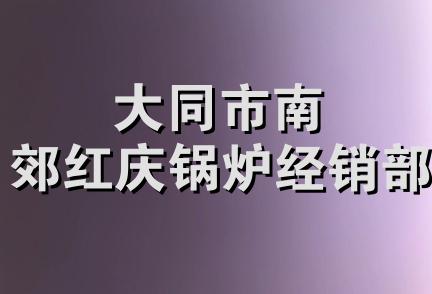 大同市南
郊红庆锅炉经销部